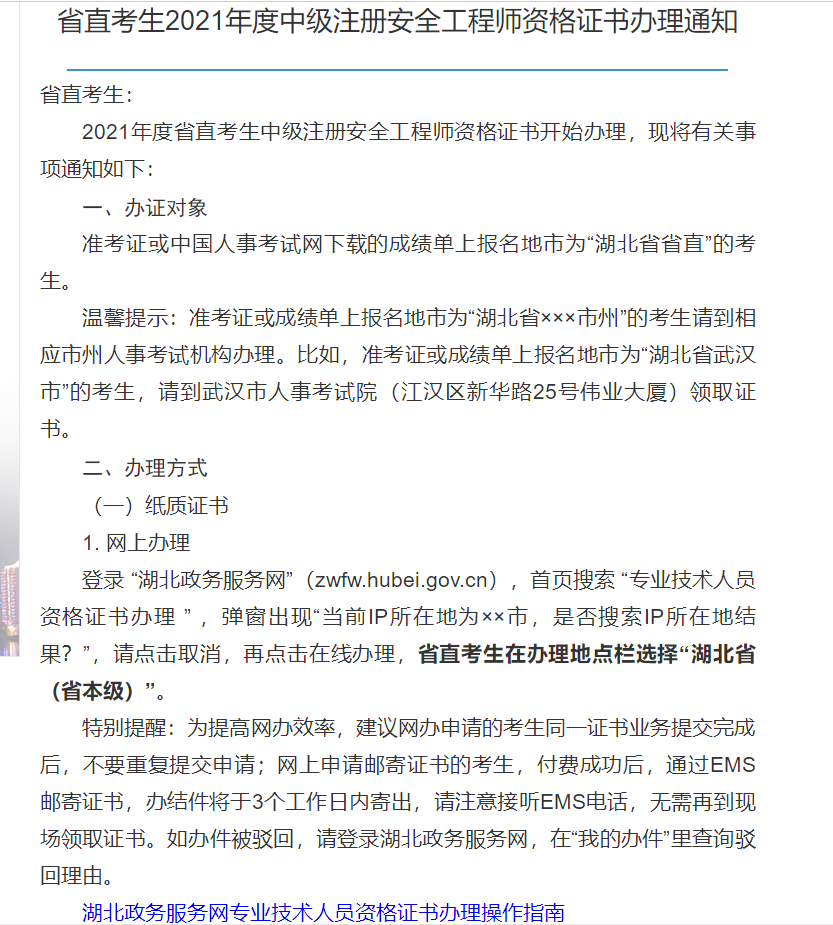 省直考生2021年度中级注册安全工程师资格证书办理通知

省直考生：

2021年度省直考生中级注册安全工程师资格证书开始办理，现将有关事项通知如下：

一、办证对象

准考证或中国人事考试网下载的成绩单上报名地市为“湖北省省直”的考生。

温馨提示：准考证或成绩单上报名地市为“湖北省×××市州”的考生请到相应市州人事考试机构办理。比如，准考证或成绩单上报名地市为“湖北省武汉市”的考生，请到武汉市人事考试院（江汉区新华路25号伟业大厦）领取证书。

二、办理方式

（一）纸质证书

1. 网上办理

登录 “湖北政务服务网”（zwfw.hubei.gov.cn），首页搜索 “专业技术人员资格证书办理 ”，弹窗出现“当前IP所在地为××市，是否搜索IP所在地结果？”，请点击取消，再点击在线办理，省直考生在办理地点栏选择“湖北省（省本级）”。

特别提醒：为提高网办效率，建议网办申请的考生同一证书业务提交完成后，不要重复提交申请；网上申请邮寄证书的考生，付费成功后，通过EMS邮寄证书，办结件将于3个工作日内寄出，请注意接听EMS电话，无需再到现场领取证书。如办件被驳回，请登录湖北政务服务网，在“我的办件”里查询驳回理由。

湖北政务服务网专业技术人员资格证书办理操作指南